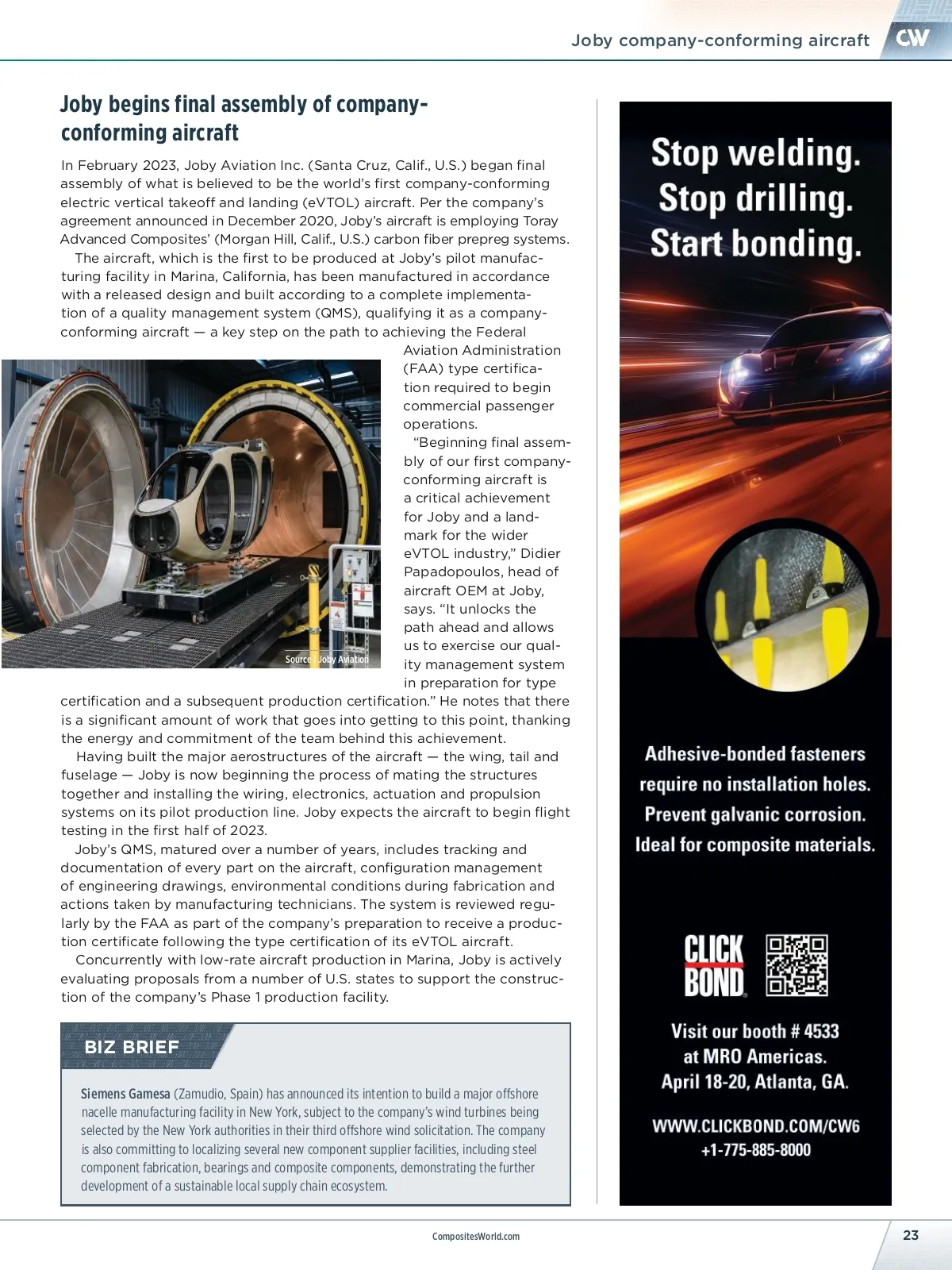 Joby company-conforming aircraft CW

Joby begins final assembly of company-conforming aircraft

In February 2023, Joby Aviation Inc. (Santa Cruz, Calif., U.S.) began final assembly of what is believed to be the world's first company-conforming electric vertical takeoff and landing (eVTOL) aircraft. Per the company's agreement announced in December 2020, Joby's aircraft is employing Toray Advanced Composites' (Morgan Hill, Calif., U.S.) carbon fiber prepreg systems.

The aircraft, which is the first to be produced at Joby's pilot manufacturing facility in Marina, California, has been manufactured in accordance with a released design and built according to a complete implementation of a quality management system (QMS), qualifying it as a company-conforming aircraft — a key step on the path to achieving the Federal Aviation Administration (FAA) type certification required to begin commercial passenger operations.

Source | Joby Aviation

"Beginning final assembly of our first company-conforming aircraft is a critical achievement for Joby and a landmark for the wider eVTOL industry," Didier Papadopoulos, head of aircraft OEM at Joby, says. "It unlocks the path ahead and allows us to exercise our quality management system in preparation for type certification and a subsequent production certification." He notes that there is a significant amount of work that goes into getting to this point, thanking the energy and commitment of the team behind this achievement.

Having built the major aerostructures of the aircraft — the wing, tail and fuselage — Joby is now beginning the process of mating the structures together and installing the wiring, electronics, actuation and propulsion systems on its pilot production line. Joby expects the aircraft to begin flight testing in the first half of 2023.

Joby's QMS, matured over a number of years, includes tracking and documentation of every part on the aircraft, configuration management of engineering drawings, environmental conditions during fabrication and actions taken by manufacturing technicians. The system is reviewed regularly by the FAA as part of the company's preparation to receive a production certificate following the type certification of its eVTOL aircraft.

Concurrently with low-rate aircraft production in Marina, Joby is actively evaluating proposals from a number of U.S. states to support the construction of the company's Phase 1 production facility.

BIZ BRIEF

Siemens Gamesa (Zamudio, Spain) has announced its intention to build a major offshore nacelle manufacturing facility in New York, subject to the company's wind turbines being selected by the New York authorities in their third offshore wind solicitation. The company is also committing to localizing several new component supplier facilities, including steel component fabrication, bearings and composite components, demonstrating the further development of a sustainable local supply chain ecosystem.

Stop welding. Stop drilling. Start bonding.

Adhesive-bonded fasteners require no installation holes. Prevent galvanic corrosion. Ideal for composite materials.

CLICK BOND

Visit our booth # 4533 at MRO Americas. April 18-20, Atlanta, GA.

WWW.CLICKBOND.COM/CW6
+1-775-885-8000

CompositesWorld.com

23